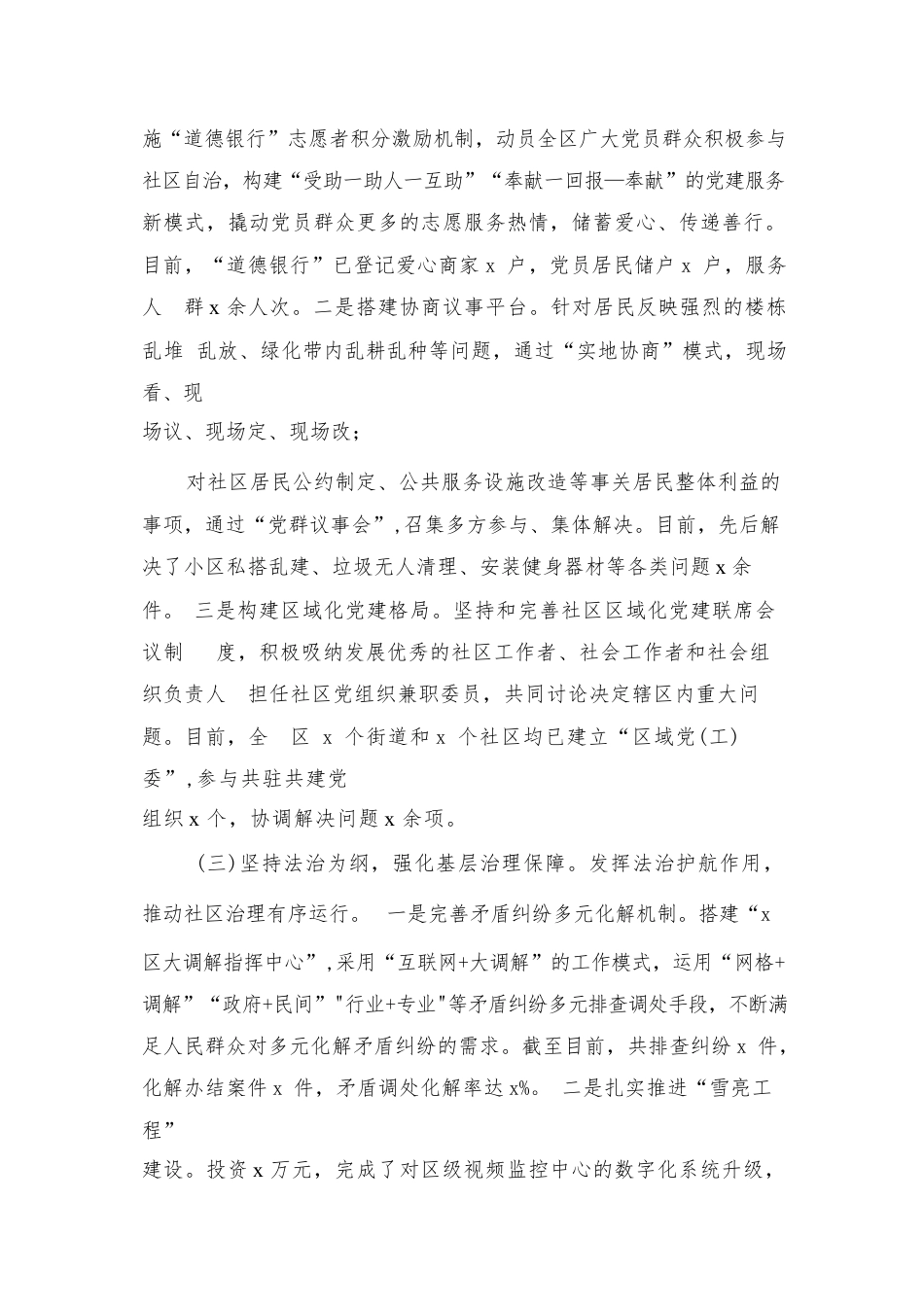 施“道德银行”志愿者积分激励机制，动员全区广大党员群众积极参与社区自治，构建“受助一助人一互助”“奉献一回报—奉献”的党建服务新模式，撬动党员群众更多的志愿服务热情，储蓄爱心、传递善行。目前，“道德银行”已登记爱心商家 x 户，党员居民储户 x 户，服务人 群 x 余人次。二是搭建协商议事平台。针对居民反映强烈的楼栋乱堆 乱放、绿化带内乱耕乱种等问题，通过“实地协商”模式，现场看、现场议、现场定、现场改；

对社区居民公约制定、公共服务设施改造等事关居民整体利益的事项，通过“党群议事会”，召集多方参与、集体解决。目前，先后解决了小区私搭乱建、垃圾无人清理、安装健身器材等各类问题 x 余件。 三是构建区域化党建格局。坚持和完善社区区域化党建联席会议制 度，积极吸纳发展优秀的社区工作者、社会工作者和社会组织负责人 担任社区党组织兼职委员，共同讨论决定辖区内重大问题。目前，全 区 x 个街道和 x 个社区均已建立“区域党(工)委”，参与共驻共建党组织 x 个，协调解决问题 x 余项。

(三)坚持法治为纲，强化基层治理保障。发挥法治护航作用，推动社区治理有序运行。 一是完善矛盾纠纷多元化解机制。搭建“x 区大调解指挥中心”，采用“互联网+大调解”的工作模式，运用“网格+调解”“政府+民间”"行业+专业"等矛盾纠纷多元排查调处手段，不断满足人民群众对多元化解矛盾纠纷的需求。截至目前，共排查纠纷 x 件，化解办结案件 x 件，矛盾调处化解率达 x%。 二是扎实推进“雪亮工程”建设。投资 x 万元，完成了对区级视频监控中心的数字化系统升级，